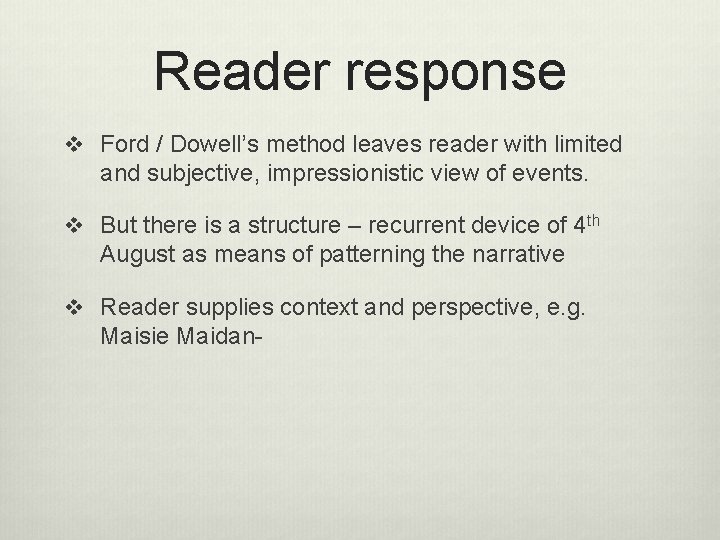 Reader response

❖ Ford / Dowell's method leaves reader with limited and subjective, impressionistic view of events.

❖ But there is a structure – recurrent device of 4th August as means of patterning the narrative

❖ Reader supplies context and perspective, e.g. Maisie Maidan-